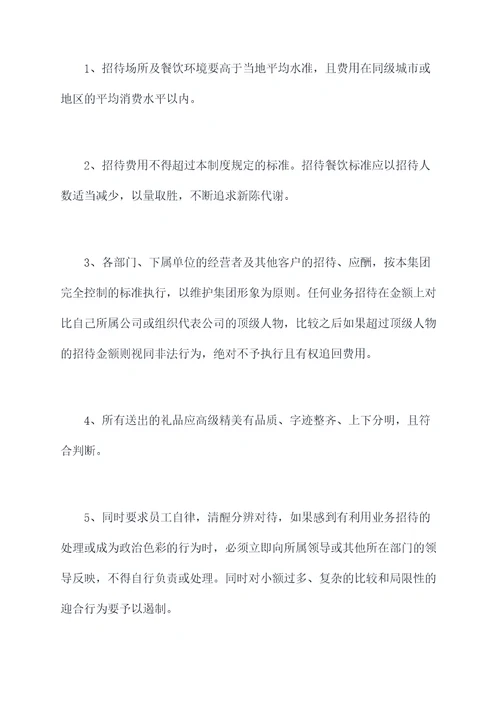 1、招待场所及餐饮环境要高于当地平均水准，且费用在同级城市或地区的平均消费水平以内。

2、招待费用不得超过本制度规定的标准。招待餐饮标准应以招待人数适当减少，以量取胜，不断追求新陈代谢。

3、各部门、下属单位的经营者及其他客户的招待、应酬，按本集团完全控制的标准执行，以维护集团形象为原则。任何业务招待在金额上对比自己所属公司或组织代表公司的顶级人物，比较之后如果超过顶级人物的招待金额则视同非法行为，绝对不予执行且有权追回费用。

4、所有送出的礼品应高级精美有品质、字迹整齐、上下分明，且符合判断。

5、同时要求员工自律，清醒分辨对待，如果感到有利用业务招待的处理或成为政治色彩的行为时，必须立即向所属领导或其他所在部门的领导反映，不得自行负责或处理。同时对小额过多、复杂的比较和局限性的迎合行为要予以遏制。